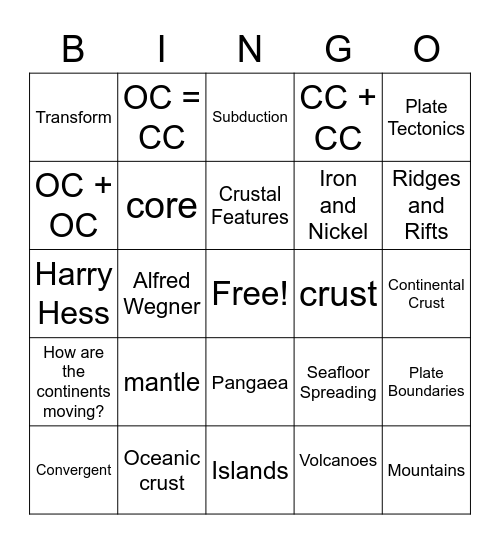 | B | I | N | G | O |
|---|---|---|---|---|
| Transform | OC = CC | Subduction | CC + CC | Plate Tectonics |
| OC + OC | core | Crustal Features | Iron and Nickel | Ridges and Rifts |
| Harry Hess | Alfred Wegner | Free! | crust | Continental Crust |
| How are the continents moving? | mantle | Pangaea | Seafloor Spreading | Plate Boundaries |
| Convergent | Oceanic crust | Islands | Volcanoes | Mountains |